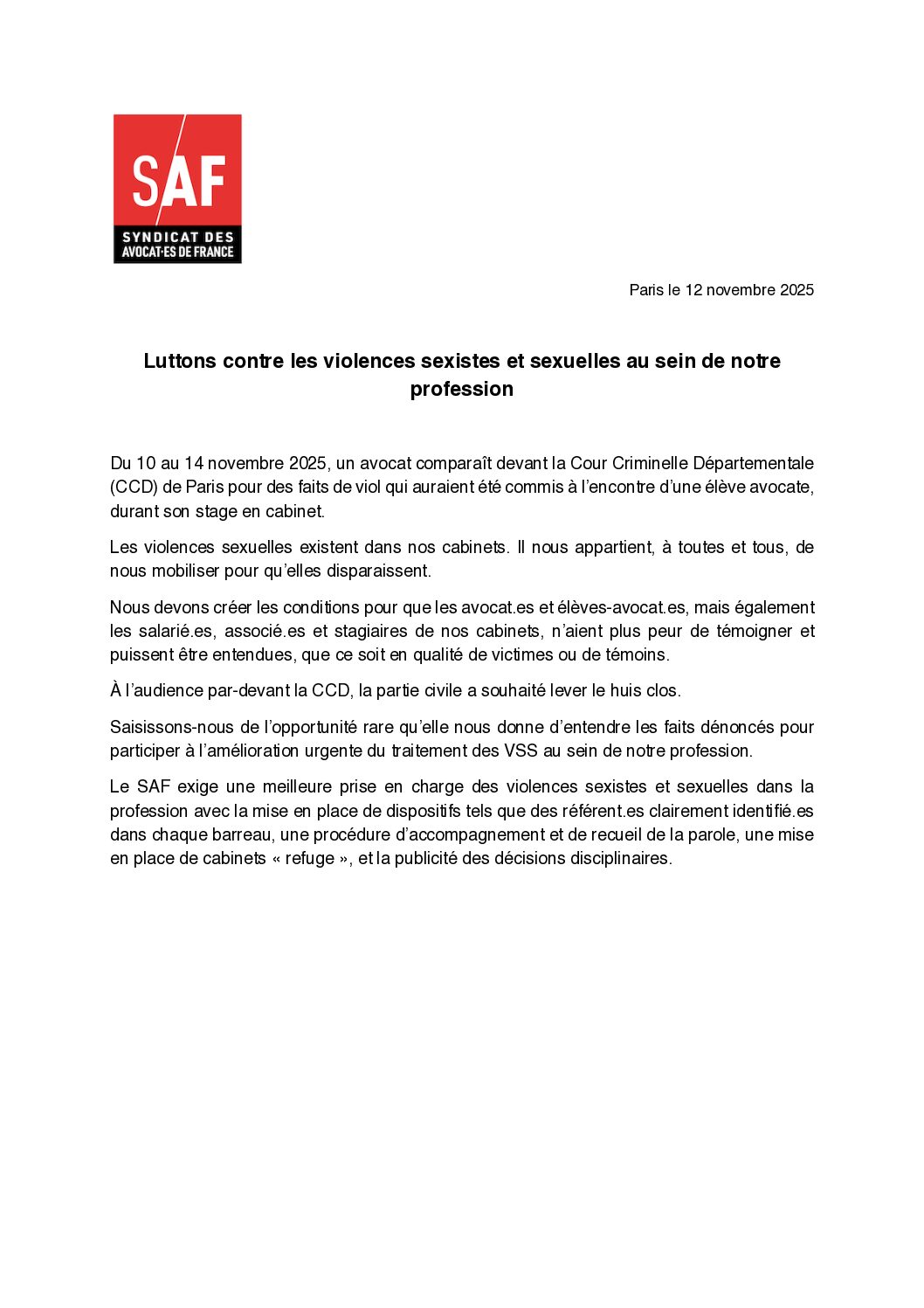 SAF
SYNDICAT DES AVOCAT·ES DE FRANCE

Paris le 12 novembre 2025

Luttons contre les violences sexistes et sexuelles au sein de notre profession

Du 10 au 14 novembre 2025, un avocat comparaît devant la Cour Criminelle Départementale (CCD) de Paris pour des faits de viol qui auraient été commis à l'encontre d'une élève avocate, durant son stage en cabinet.

Les violences sexuelles existent dans nos cabinets. Il nous appartient, à toutes et tous, de nous mobiliser pour qu'elles disparaissent.

Nous devons créer les conditions pour que les avocat.es et élèves-avocat.es, mais également les salarié.es, associé.es et stagiaires de nos cabinets, n'aient plus peur de témoigner et puissent être entendues, que ce soit en qualité de victimes ou de témoins.

À l'audience par-devant la CCD, la partie civile a souhaité lever le huis clos.

Saisissons-nous de l'opportunité rare qu'elle nous donne d'entendre les faits dénoncés pour participer à l'amélioration urgente du traitement des VSS au sein de notre profession.

Le SAF exige une meilleure prise en charge des violences sexistes et sexuelles dans la profession avec la mise en place de dispositifs tels que des référent.es clairement identifié.es dans chaque barreau, une procédure d'accompagnement et de recueil de la parole, une mise en place de cabinets « refuge », et la publicité des décisions disciplinaires.